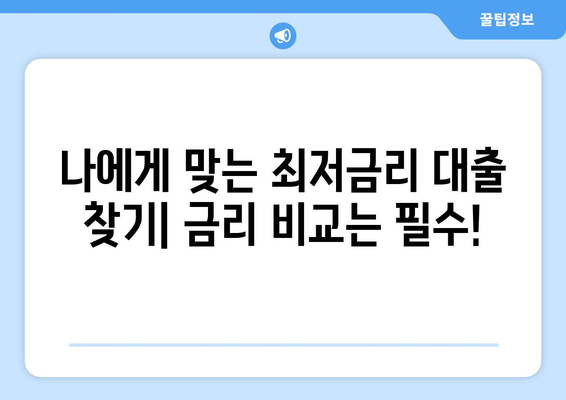 꿀팁정보

나에게 맞는 최저금리 대출 찾기| 금리 비교는 필수!